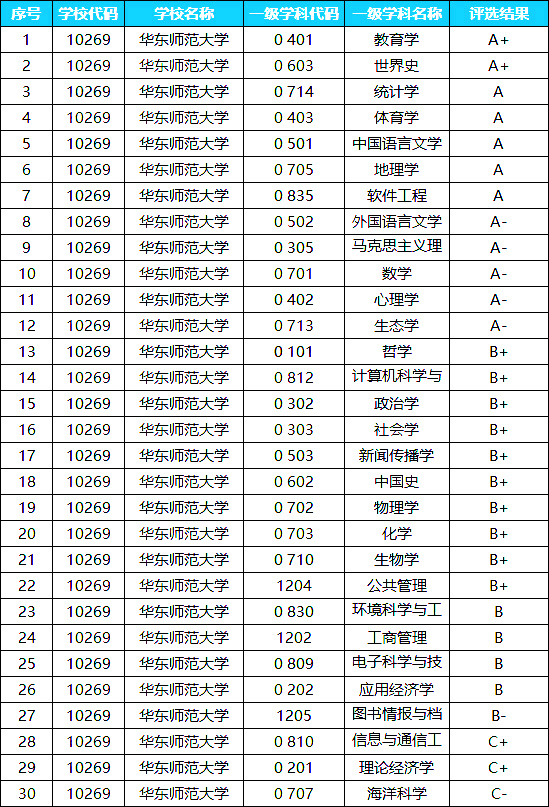 | 序号 | 学校代码 | 学校名称 | 一级学科代码 | 一级学科名称 | 评选结果 |
|---|---|---|---|---|---|
| 1 | 10269 | 华东师范大学 | 0 401 | 教育学 | A+ |
| 2 | 10269 | 华东师范大学 | 0 603 | 世界史 | A+ |
| 3 | 10269 | 华东师范大学 | 0 714 | 统计学 | A |
| 4 | 10269 | 华东师范大学 | 0 403 | 体育学 | A |
| 5 | 10269 | 华东师范大学 | 0 501 | 中国语言文学 | A |
| 6 | 10269 | 华东师范大学 | 0 705 | 地理学 | A |
| 7 | 10269 | 华东师范大学 | 0 835 | 软件工程 | A |
| 8 | 10269 | 华东师范大学 | 0 502 | 外国语言文学 | A- |
| 9 | 10269 | 华东师范大学 | 0 305 | 马克思主义理 | A- |
| 10 | 10269 | 华东师范大学 | 0 701 | 数学 | A- |
| 11 | 10269 | 华东师范大学 | 0 402 | 心理学 | A- |
| 12 | 10269 | 华东师范大学 | 0 713 | 生态学 | A- |
| 13 | 10269 | 华东师范大学 | 0 101 | 哲学 | B+ |
| 14 | 10269 | 华东师范大学 | 0 812 | 计算机科学与 | B+ |
| 15 | 10269 | 华东师范大学 | 0 302 | 政治学 | B+ |
| 16 | 10269 | 华东师范大学 | 0 303 | 社会学 | B+ |
| 17 | 10269 | 华东师范大学 | 0 503 | 新闻传播学 | B+ |
| 18 | 10269 | 华东师范大学 | 0 602 | 中国史 | B+ |
| 19 | 10269 | 华东师范大学 | 0 702 | 物理学 | B+ |
| 20 | 10269 | 华东师范大学 | 0 703 | 化学 | B+ |
| 21 | 10269 | 华东师范大学 | 0 710 | 生物学 | B+ |
| 22 | 10269 | 华东师范大学 | 1204 | 公共管理 | B+ |
| 23 | 10269 | 华东师范大学 | 0 830 | 环境科学与工 | B |
| 24 | 10269 | 华东师范大学 | 1202 | 工商管理 | B |
| 25 | 10269 | 华东师范大学 | 0 809 | 电子科学与技 | B |
| 26 | 10269 | 华东师范大学 | 0 202 | 应用经济学 | B |
| 27 | 10269 | 华东师范大学 | 1205 | 图书情报与档 | B- |
| 28 | 10269 | 华东师范大学 | 0 810 | 信息与通信工 | C+ |
| 29 | 10269 | 华东师范大学 | 0 201 | 理论经济学 | C+ |
| 30 | 10269 | 华东师范大学 | 0 707 | 海洋科学 | C- |